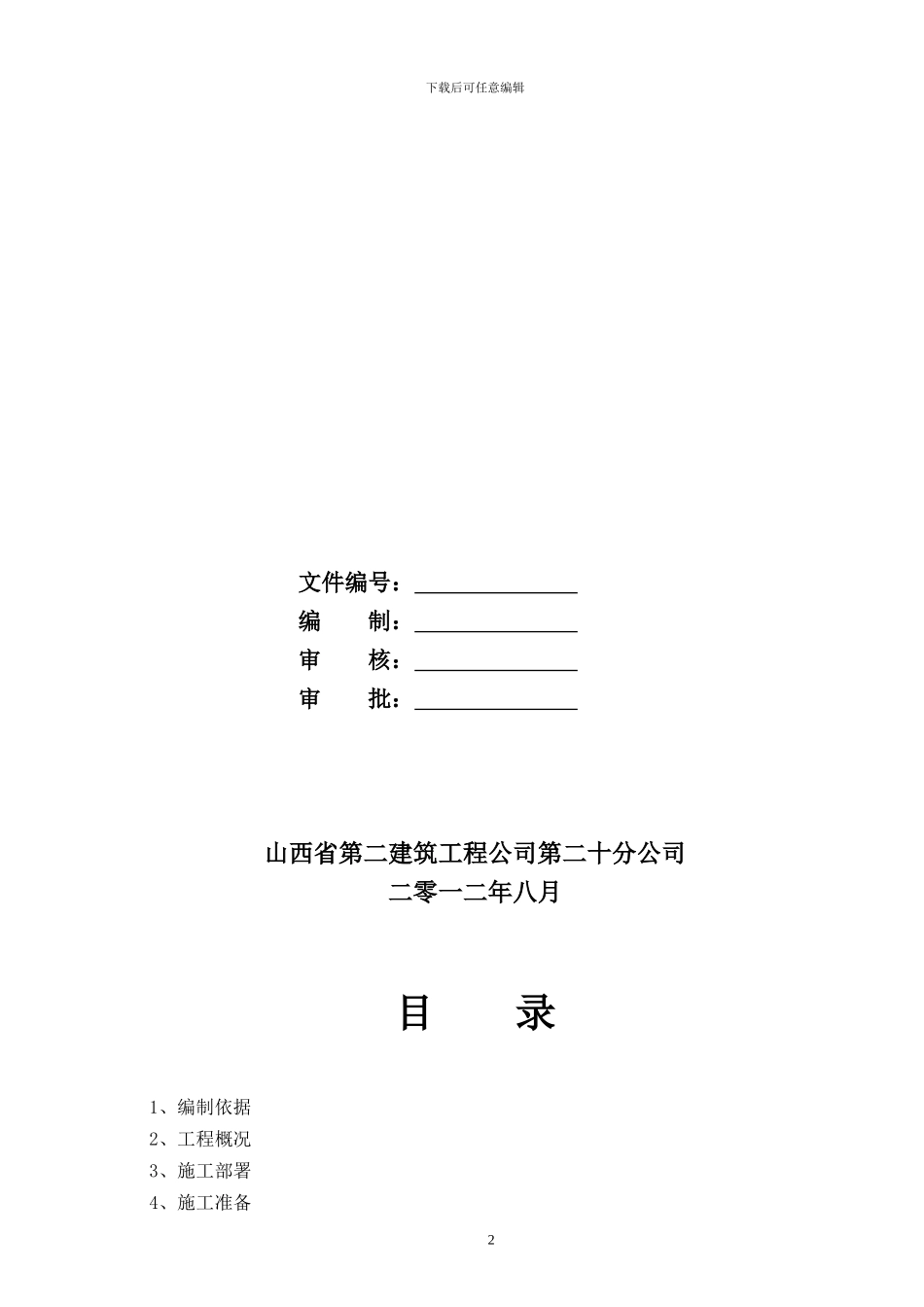 下载后可任意编辑

文件编号：______________
编　　制：______________
审　　核：______________
审　　批：______________

山西省第二建筑工程公司第二十分公司
二零一二年八月

目　　录

1、编制依据
2、工程概况
3、施工部署
4、施工准备

2